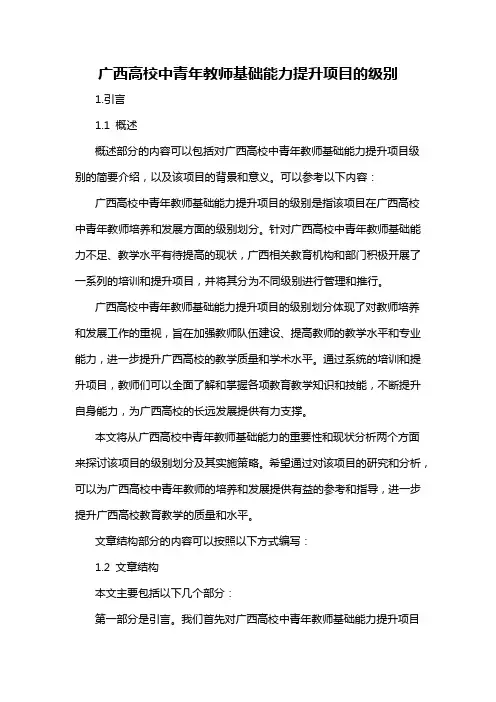 广西高校中青年教师基础能力提升项目的级别

1.引言

1.1 概述

概述部分的内容可以包括对广西高校中青年教师基础能力提升项目级别的简要介绍，以及该项目的背景和意义。可以参考以下内容：

广西高校中青年教师基础能力提升项目的级别是指该项目在广西高校中青年教师培养和发展方面的级别划分。针对广西高校中青年教师基础能力不足、教学水平有待提高的现状，广西相关教育机构和部门积极开展了一系列的培训和提升项目，并将其分为不同级别进行管理和推行。

广西高校中青年教师基础能力提升项目的级别划分体现了对教师培养和发展工作的重视，旨在加强教师队伍建设、提高教师的教学水平和专业能力，进一步提升广西高校的教学质量和学术水平。通过系统的培训和提升项目，教师们可以全面了解和掌握各项教育教学知识和技能，不断提升自身能力，为广西高校的长远发展提供有力支撑。

本文将从广西高校中青年教师基础能力的重要性和现状分析两个方面来探讨该项目的级别划分及其实施策略。希望通过对该项目的研究和分析，可以为广西高校中青年教师的培养和发展提供有益的参考和指导，进一步提升广西高校教育教学的质量和水平。

文章结构部分的内容可以按照以下方式编写：

1.2 文章结构

本文主要包括以下几个部分：

第一部分是引言。我们首先对广西高校中青年教师基础能力提升项目